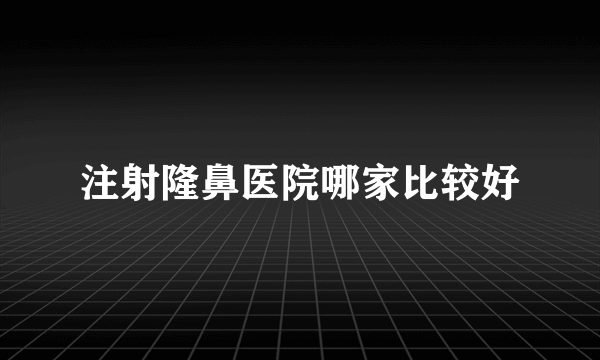 注射隆鼻医院哪家比较好